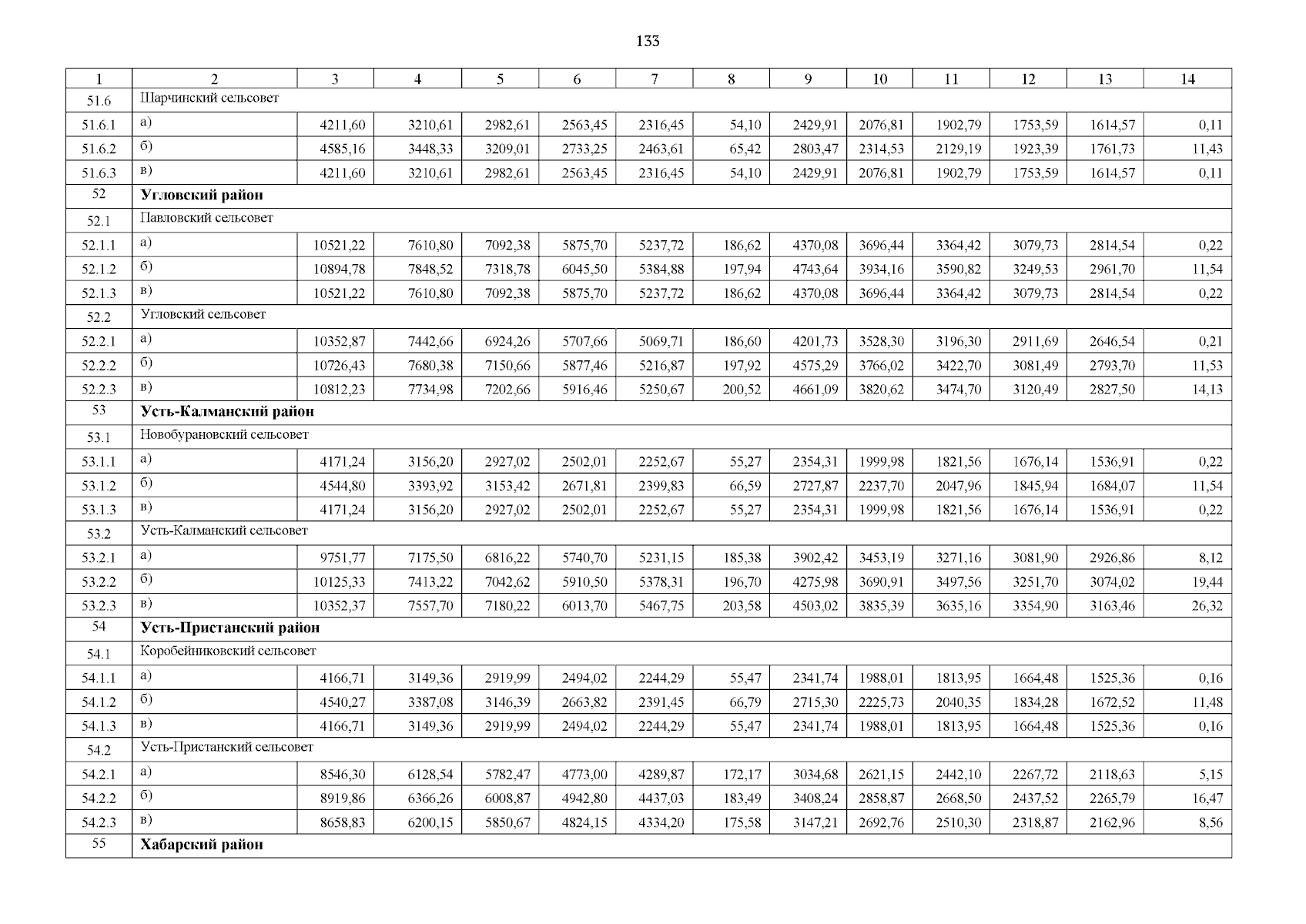 133

| 1 | 2 | 3 | 4 | 5 | 6 | 7 | 8 | 9 | 10 | 11 | 12 | 13 | 14 |
|---|---|---|---|---|---|---|---|---|---|---|---|---|---|
| 51.6 | Шарчинский сельсовет | | | | | | | | | | | | |
| 51.6.1 | а) | 4211,60 | 3210,61 | 2982,61 | 2563,45 | 2316,45 | 54,10 | 2429,91 | 2076,81 | 1902,79 | 1753,59 | 1614,57 | 0,11 |
| 51.6.2 | б) | 4585,16 | 3448,33 | 3209,01 | 2733,25 | 2463,61 | 65,42 | 2803,47 | 2314,53 | 2129,19 | 1923,39 | 1761,73 | 11,43 |
| 51.6.3 | в) | 4211,60 | 3210,61 | 2982,61 | 2563,45 | 2316,45 | 54,10 | 2429,91 | 2076,81 | 1902,79 | 1753,59 | 1614,57 | 0,11 |
| 52 | **Угловский район** | | | | | | | | | | | | |
| 52.1 | Павловский сельсовет | | | | | | | | | | | | |
| 52.1.1 | а) | 10521,22 | 7610,80 | 7092,38 | 5875,70 | 5237,72 | 186,62 | 4370,08 | 3696,44 | 3364,42 | 3079,73 | 2814,54 | 0,22 |
| 52.1.2 | б) | 10894,78 | 7848,52 | 7318,78 | 6045,50 | 5384,88 | 197,94 | 4743,64 | 3934,16 | 3590,82 | 3249,53 | 2961,70 | 11,54 |
| 52.1.3 | в) | 10521,22 | 7610,80 | 7092,38 | 5875,70 | 5237,72 | 186,62 | 4370,08 | 3696,44 | 3364,42 | 3079,73 | 2814,54 | 0,22 |
| 52.2 | Угловский сельсовет | | | | | | | | | | | | |
| 52.2.1 | а) | 10352,87 | 7442,66 | 6924,26 | 5707,66 | 5069,71 | 186,60 | 4201,73 | 3528,30 | 3196,30 | 2911,69 | 2646,54 | 0,21 |
| 52.2.2 | б) | 10726,43 | 7680,38 | 7150,66 | 5877,46 | 5216,87 | 197,92 | 4575,29 | 3766,02 | 3422,70 | 3081,49 | 2793,70 | 11,53 |
| 52.2.3 | в) | 10812,23 | 7734,98 | 7202,66 | 5916,46 | 5250,67 | 200,52 | 4661,09 | 3820,62 | 3474,70 | 3120,49 | 2827,50 | 14,13 |
| 53 | **Усть-Калманский район** | | | | | | | | | | | | |
| 53.1 | Новобурановский сельсовет | | | | | | | | | | | | |
| 53.1.1 | а) | 4171,24 | 3156,20 | 2927,02 | 2502,01 | 2252,67 | 55,27 | 2354,31 | 1999,98 | 1821,56 | 1676,14 | 1536,91 | 0,22 |
| 53.1.2 | б) | 4544,80 | 3393,92 | 3153,42 | 2671,81 | 2399,83 | 66,59 | 2727,87 | 2237,70 | 2047,96 | 1845,94 | 1684,07 | 11,54 |
| 53.1.3 | в) | 4171,24 | 3156,20 | 2927,02 | 2502,01 | 2252,67 | 55,27 | 2354,31 | 1999,98 | 1821,56 | 1676,14 | 1536,91 | 0,22 |
| 53.2 | Усть-Калманский сельсовет | | | | | | | | | | | | |
| 53.2.1 | а) | 9751,77 | 7175,50 | 6816,22 | 5740,70 | 5231,15 | 185,38 | 3902,42 | 3453,19 | 3271,16 | 3081,90 | 2926,86 | 8,12 |
| 53.2.2 | б) | 10125,33 | 7413,22 | 7042,62 | 5910,50 | 5378,31 | 196,70 | 4275,98 | 3690,91 | 3497,56 | 3251,70 | 3074,02 | 19,44 |
| 53.2.3 | в) | 10352,37 | 7557,70 | 7180,22 | 6013,70 | 5467,75 | 203,58 | 4503,02 | 3835,39 | 3635,16 | 3354,90 | 3163,46 | 26,32 |
| 54 | **Усть-Пристанский район** | | | | | | | | | | | | |
| 54.1 | Коробейниковский сельсовет | | | | | | | | | | | | |
| 54.1.1 | а) | 4166,71 | 3149,36 | 2919,99 | 2494,02 | 2244,29 | 55,47 | 2341,74 | 1988,01 | 1813,95 | 1664,48 | 1525,36 | 0,16 |
| 54.1.2 | б) | 4540,27 | 3387,08 | 3146,39 | 2663,82 | 2391,45 | 66,79 | 2715,30 | 2225,73 | 2040,35 | 1834,28 | 1672,52 | 11,48 |
| 54.1.3 | в) | 4166,71 | 3149,36 | 2919,99 | 2494,02 | 2244,29 | 55,47 | 2341,74 | 1988,01 | 1813,95 | 1664,48 | 1525,36 | 0,16 |
| 54.2 | Усть-Пристанский сельсовет | | | | | | | | | | | | |
| 54.2.1 | а) | 8546,30 | 6128,54 | 5782,47 | 4773,00 | 4289,87 | 172,17 | 3034,68 | 2621,15 | 2442,10 | 2267,72 | 2118,63 | 5,15 |
| 54.2.2 | б) | 8919,86 | 6366,26 | 6008,87 | 4942,80 | 4437,03 | 183,49 | 3408,24 | 2858,87 | 2668,50 | 2437,52 | 2265,79 | 16,47 |
| 54.2.3 | в) | 8658,83 | 6200,15 | 5850,67 | 4824,15 | 4334,20 | 175,58 | 3147,21 | 2692,76 | 2510,30 | 2318,87 | 2162,96 | 8,56 |
| 55 | **Хабарский район** | | | | | | | | | | | | |